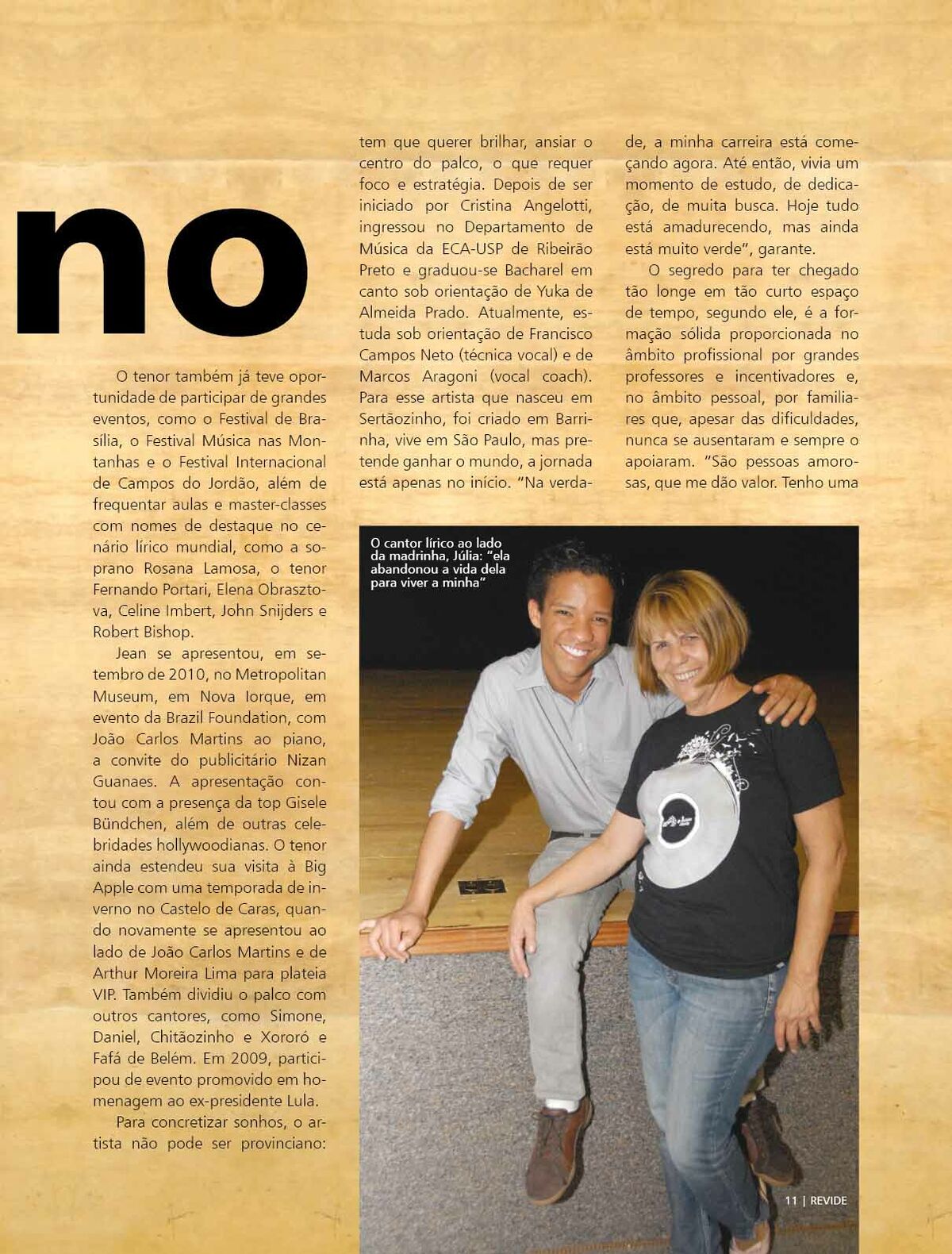 no

O tenor também já teve oportunidade de participar de grandes eventos, como o Festival de Brasília, o Festival Música nas Montanhas e o Festival Internacional de Campos do Jordão, além de frequentar aulas e master-classes com nomes de destaque no cenário lírico mundial, como a soprano Rosana Lamosa, o tenor Fernando Portari, Elena Obrasztova, Celine Imbert, John Snijders e Robert Bishop.

Jean se apresentou, em setembro de 2010, no Metropolitan Museum, em Nova Iorque, em evento da Brazil Foundation, com João Carlos Martins ao piano, a convite do publicitário Nizan Guanaes. A apresentação contou com a presença da top Gisele Bündchen, além de outras celebridades hollywoodianas. O tenor ainda estendeu sua visita à Big Apple com uma temporada de inverno no Castelo de Caras, quando novamente se apresentou ao lado de João Carlos Martins e de Arthur Moreira Lima para plateia VIP. Também dividiu o palco com outros cantores, como Simone, Daniel, Chitãozinho e Xororó e Fafá de Belém. Em 2009, participou de evento promovido em homenagem ao ex-presidente Lula.

Para concretizar sonhos, o artista não pode ser provinciano: tem que querer brilhar, ansiar o centro do palco, o que requer foco e estratégia. Depois de ser iniciado por Cristina Angelotti, ingressou no Departamento de Música da ECA-USP de Ribeirão Preto e graduou-se Bacharel em canto sob orientação de Yuka de Almeida Prado. Atualmente, estuda sob orientação de Francisco Campos Neto (técnica vocal) e de Marcos Aragoni (vocal coach). Para esse artista que nasceu em Sertãozinho, foi criado em Barrinha, vive em São Paulo, mas pretende ganhar o mundo, a jornada está apenas no início. "Na verdade, a minha carreira está começando agora. Até então, vivia um momento de estudo, de dedicação, de muita busca. Hoje tudo está amadurecendo, mas ainda está muito verde", garante.

O segredo para ter chegado tão longe em tão curto espaço de tempo, segundo ele, é a formação sólida proporcionada no âmbito profissional por grandes professores e incentivadores e, no âmbito pessoal, por familiares que, apesar das dificuldades, nunca se ausentaram e sempre o apoiaram. "São pessoas amorosas, que me dão valor. Tenho uma

O cantor lírico ao lado da madrinha, Júlia: "ela abandonou a vida dela para viver a minha"

11 | REVIDE